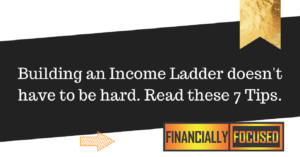 Building an Income Ladder doesn't have to be hard. Read these 7 Tips.

FINANCIALLY FOCUSED